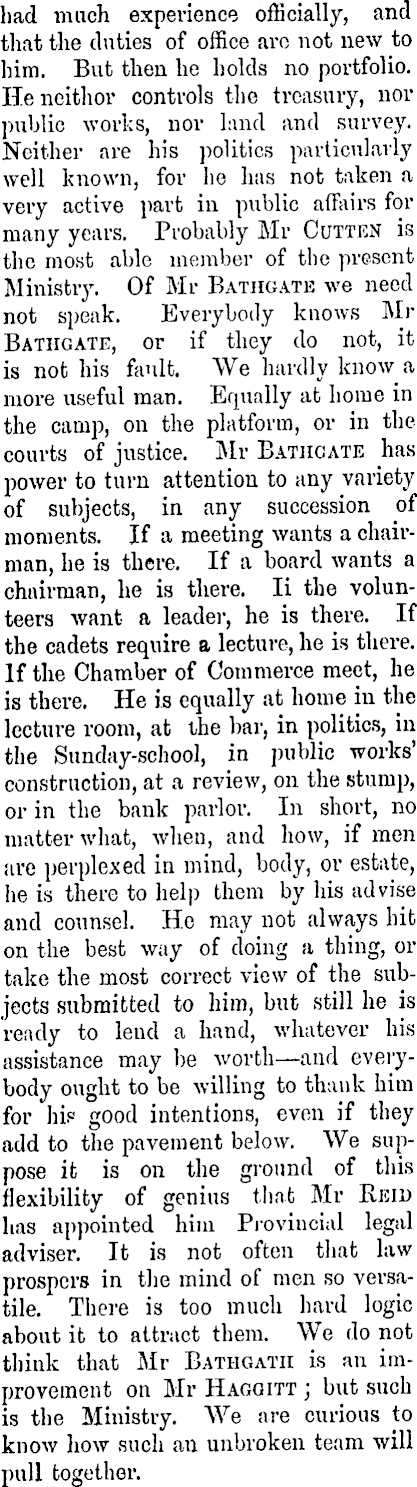 had much experience officially, and that the duties of office are not new to him. But then he holds no portfolio. He neithor controls the treasury, nor public works, nor land and survey. Neither are his politics particularly well known, for he has not taken a very active part in public affairs for many years. Probably Mr CUTTEN is the most able member of the present Ministry. Of Mr BATHGATE we need not speak. Everybody knows Mr BATHGATE, or if they do not, it is not his fault. We hardly know a more useful man. Equally at home in the camp, on the platform, or in the courts of justice. Mr BATHGATE has power to turn attention to any variety of subjects, in any succession of moments. If a meeting wants a chairman, he is there. If a board wants a chairman, he is there. Ii the volunteers want a leader, he is there. If the cadets require a lecture, he is there. If the Chamber of Commerce meet, he is there. He is equally at home in the lecture room, at the bar, in politics, in the Sunday-school, in public works' construction, at a review, on the stump, or in the bank parlor. In short, no matter what, when, and how, if men are perplexed in mind, body, or estate, he is there to help them by his advise and counsel. He may not always hit on the best way of doing a thing, or take the most correct view of the subjects submitted to him, but still he is ready to lend a hand, whatever his assistance may be worth—and everybody ought to be willing to thank him for his good intentions, even if they add to the pavement below. We suppose it is on the ground of this flexibility of genius that Mr REID has appointed him Provincial legal adviser. It is not often that law prospers in the mind of men so versatile. There is too much hard logic about it to attract them. We do not think that Mr BATHGATH is an improvement on Mr HAGGITT; but such is the Ministry. We are curious to know how such an unbroken team will pull together.